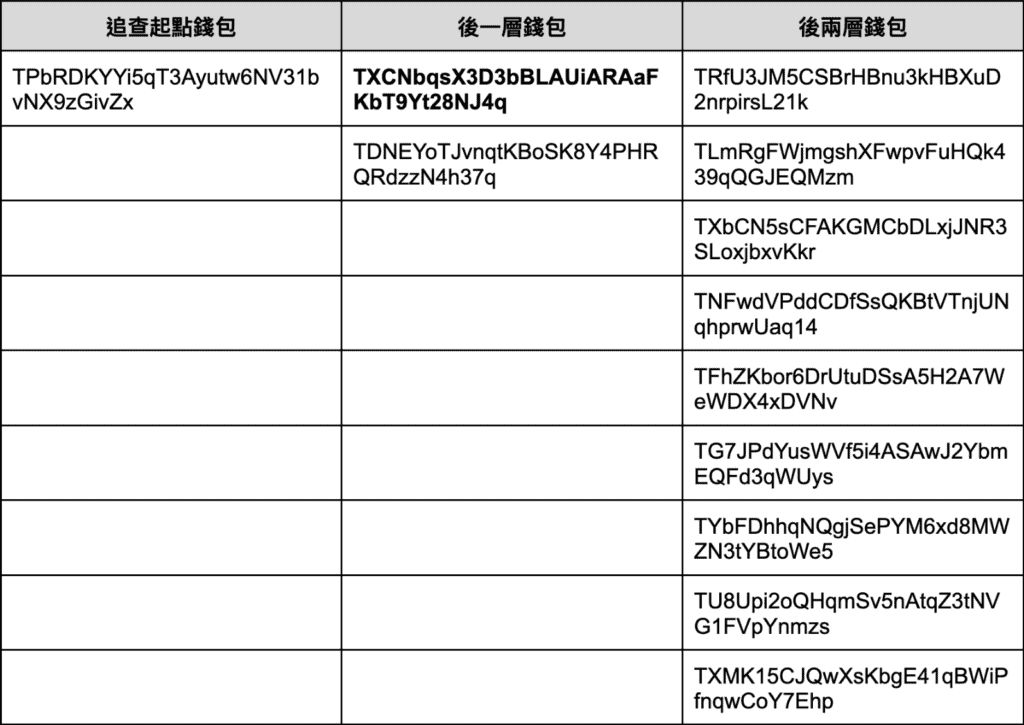 | 追查起點錢包 | 後一層錢包 | 後兩層錢包 |
|---|---|---|
| TPbRDKYYi5qT3Ayutw6NV31bvNX9zGivZx | **TXCNbqsX3D3bBLAUiARAaFKbT9Yt28NJ4q** | TRfU3JM5CSBrHBnu3kHBXuD2nrpirsL21k |
| | TDNEYoTJvnqtKBoSK8Y4PHRQRdzzN4h37q | TLmRgFWjmgshXFwpvFuHQk439qQGJEQMzm |
| | | TXbCN5sCFAKGMCbDLxjJNR3SLoxjbxvKkr |
| | | TNFwdVPddCDfSsQKBtVTnjUNqhprwUaq14 |
| | | TFhZKbor6DrUtuDSsA5H2A7WeWDX4xDVNv |
| | | TG7JPdYusWVf5i4ASAwJ2YbmEQFd3qWUys |
| | | TYbFDhhqNQgjSePYM6xd8MWZN3tYBtoWe5 |
| | | TU8Upi2oQHqmSv5nAtqZ3tNVG1FVpYnmzs |
| | | TXMK15CJQwXsKbgE41qBWiPfnqwCoY7Ehp |